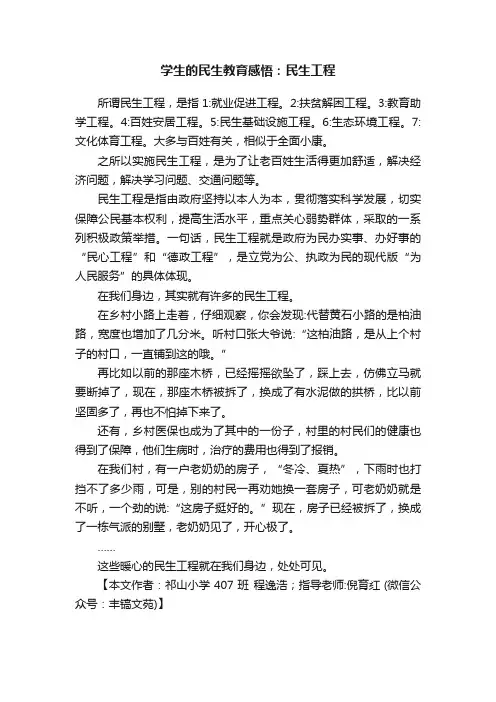 学生的民生教育感悟：民生工程

所谓民生工程，是指 1:就业促进工程。2:扶贫解困工程。3:教育助学工程。4:百姓安居工程。5:民生基础设施工程。6:生态环境工程。7:文化体育工程。大多与百姓有关，相似于全面小康。

之所以实施民生工程，是为了让老百姓生活得更加舒适，解决经济问题，解决学习问题、交通问题等。

民生工程是指由政府坚持以本人为本，贯彻落实科学发展，切实保障公民基本权利，提高生活水平，重点关心弱势群体，采取的一系列积极政策举措。一句话，民生工程就是政府为民办实事、办好事的“民心工程”和“德政工程”，是立党为公、执政为民的现代版“为人民服务”的具体体现。

在我们身边，其实就有许多的民生工程。

在乡村小路上走着，仔细观察，你会发现:代替黄石小路的是柏油路，宽度也增加了几分米。听村口张大爷说:“这柏油路，是从上个村子的村口，一直铺到这的哦。”

再比如以前的那座木桥，已经摇摇欲坠了，踩上去，仿佛立马就要断掉了，现在，那座木桥被拆了，换成了有水泥做的拱桥，比以前坚固多了，再也不怕掉下来了。

还有，乡村医保也成为了其中的一份子，村里的村民们的健康也得到了保障，他们生病时，治疗的费用也得到了报销。

在我们村，有一户老奶奶的房子，“冬冷、夏热”，下雨时也打挡不了多少雨，可是，别的村民一再劝她换一套房子，可老奶奶就是不听，一个劲的说:“这房子挺好的。”现在，房子已经被拆了，换成了一栋气派的别墅，老奶奶见了，开心极了。

……

这些暖心的民生工程就在我们身边，处处可见。

【本文作者：祁山小学 407 班 程逸浩；指导老师:倪育红 (微信公众号：丰镐文苑)】